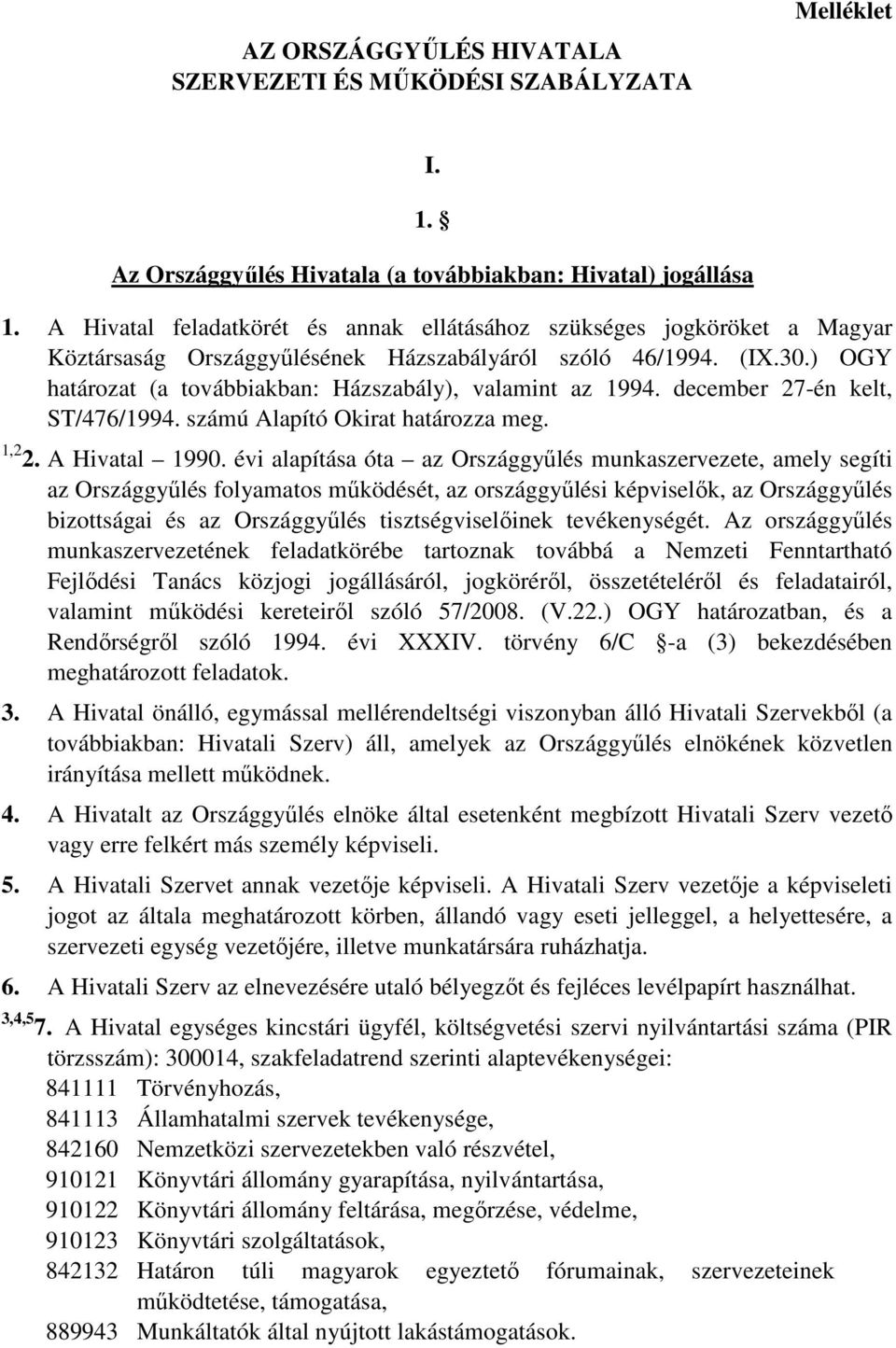 Melléklet

AZ ORSZÁGGYŰLÉS HIVATALA
SZERVEZETI ÉS MŰKÖDÉSI SZABÁLYZATA

I.

1. §

Az Országgyűlés Hivatala (a továbbiakban: Hivatal) jogállása

1. A Hivatal feladatkörét és annak ellátásához szükséges jogköröket a Magyar Köztársaság Országgyűlésének Házszabályáról szóló 46/1994. (IX.30.) OGY határozat (a továbbiakban: Házszabály), valamint az 1994. december 27-én kelt, ST/476/1994. számú Alapító Okirat határozza meg.

$^{1,2}$2. A Hivatal – 1990. évi alapítása óta – az Országgyűlés munkaszervezete, amely segíti az Országgyűlés folyamatos működését, az országgyűlési képviselők, az Országgyűlés bizottságai és az Országgyűlés tisztségviselőinek tevékenységét. Az országgyűlés munkaszervezetének feladatkörébe tartoznak továbbá a Nemzeti Fenntartható Fejlődési Tanács közjogi jogállásáról, jogköréről, összetételéről és feladatairól, valamint működési kereteiről szóló 57/2008. (V.22.) OGY határozatban, és a Rendőrségről szóló 1994. évi XXXIV. törvény 6/C §-a (3) bekezdésében meghatározott feladatok.

3. A Hivatal önálló, egymással mellérendeltségi viszonyban álló Hivatali Szervekből (a továbbiakban: Hivatali Szerv) áll, amelyek az Országgyűlés elnökének közvetlen irányítása mellett működnek.

4. A Hivatalt az Országgyűlés elnöke által esetenként megbízott Hivatali Szerv vezető vagy erre felkért más személy képviseli.

5. A Hivatali Szervet annak vezetője képviseli. A Hivatali Szerv vezetője a képviseleti jogot az általa meghatározott körben, állandó vagy eseti jelleggel, a helyettesére, a szervezeti egység vezetőjére, illetve munkatársára ruházhatja.

6. A Hivatali Szerv az elnevezésére utaló bélyegzőt és fejléces levélpapírt használhat.

$^{3,4,5}$7. A Hivatal egységes kincstári ügyfél, költségvetési szervi nyilvántartási száma (PIR törzsszám): 300014, szakfeladatrend szerinti alaptevékenységei:
841111 Törvényhozás,
841113 Államhatalmi szervek tevékenysége,
842160 Nemzetközi szervezetekben való részvétel,
910121 Könyvtári állomány gyarapítása, nyilvántartása,
910122 Könyvtári állomány feltárása, megőrzése, védelme,
910123 Könyvtári szolgáltatások,
842132 Határon túli magyarok egyeztető fórumainak, szervezeteinek működtetése, támogatása,
889943 Munkáltatók által nyújtott lakástámogatások.